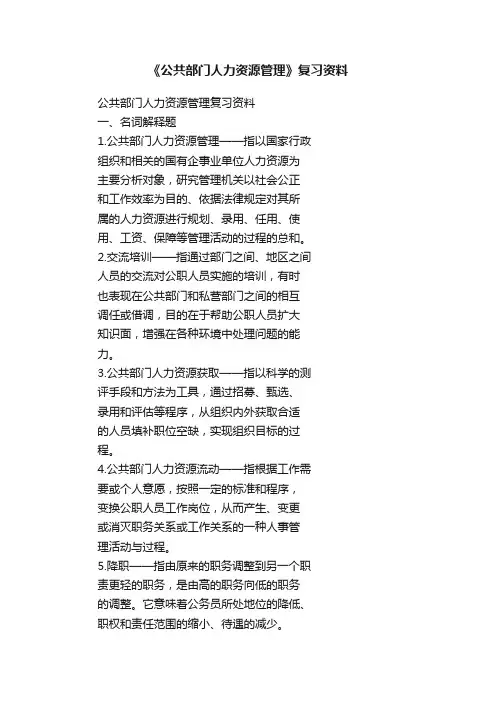 《公共部门人力资源管理》复习资料

公共部门人力资源管理复习资料

一、名词解释题

1.公共部门人力资源管理——指以国家行政组织和相关的国有企事业单位人力资源为主要分析对象，研究管理机关以社会公正和工作效率为目的、依据法律规定对其所属的人力资源进行规划、录用、任用、使用、工资、保障等管理活动的过程的总和。

2.交流培训——指通过部门之间、地区之间人员的交流对公职人员实施的培训，有时也表现在公共部门和私营部门之间的相互调任或借调，目的在于帮助公职人员扩大知识面，增强在各种环境中处理问题的能力。

3.公共部门人力资源获取——指以科学的测评手段和方法为工具，通过招募、甄选、录用和评估等程序，从组织内外获取合适的人员填补职位空缺，实现组织目标的过程。

4.公共部门人力资源流动——指根据工作需要或个人意愿，按照一定的标准和程序，变换公职人员工作岗位，从而产生、变更或消灭职务关系或工作关系的一种人事管理活动与过程。

5.降职——指由原来的职务调整到另一个职责更轻的职务，是由高的职务向低的职务的调整。它意味着公务员所处地位的降低、职权和责任范围的缩小、待遇的减少。